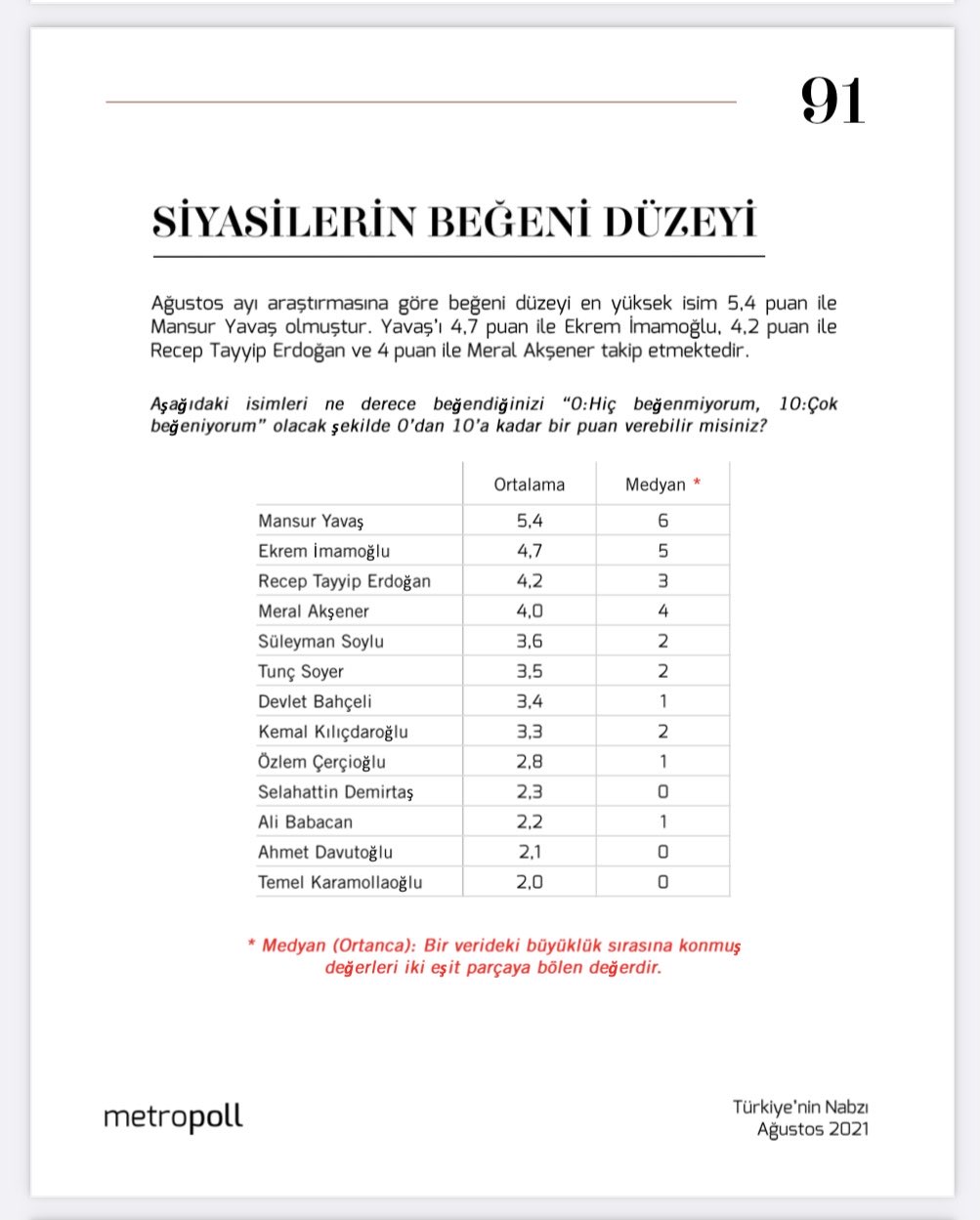 91

SİYASİLERİN BEĞENİ DÜZEYİ

Ağustos ayı araştırmasına göre beğeni düzeyi en yüksek isim 5,4 puan ile Mansur Yavaş olmuştur. Yavaş'ı 4,7 puan ile Ekrem İmamoğlu, 4,2 puan ile Recep Tayyip Erdoğan ve 4 puan ile Meral Akşener takip etmektedir.

Aşağıdaki isimleri ne derece beğendiğinizi "0:Hiç beğenmiyorum, 10:Çok beğeniyorum" olacak şekilde 0'dan 10'a kadar bir puan verebilir misiniz?

| | Ortalama | Medyan * |
|---|---|---|
| Mansur Yavaş | 5,4 | 6 |
| Ekrem İmamoğlu | 4,7 | 5 |
| Recep Tayyip Erdoğan | 4,2 | 3 |
| Meral Akşener | 4,0 | 4 |
| Süleyman Soylu | 3,6 | 2 |
| Tunç Soyer | 3,5 | 2 |
| Devlet Bahçeli | 3,4 | 1 |
| Kemal Kılıçdaroğlu | 3,3 | 2 |
| Özlem Çerçioğlu | 2,8 | 1 |
| Selahattin Demirtaş | 2,3 | 0 |
| Ali Babacan | 2,2 | 1 |
| Ahmet Davutoğlu | 2,1 | 0 |
| Temel Karamollaoğlu | 2,0 | 0 |

* Medyan (Ortanca): Bir verideki büyüklük sırasına konmuş değerleri iki eşit parçaya bölen değerdir.

metropoll

Türkiye'nin Nabzı
Ağustos 2021